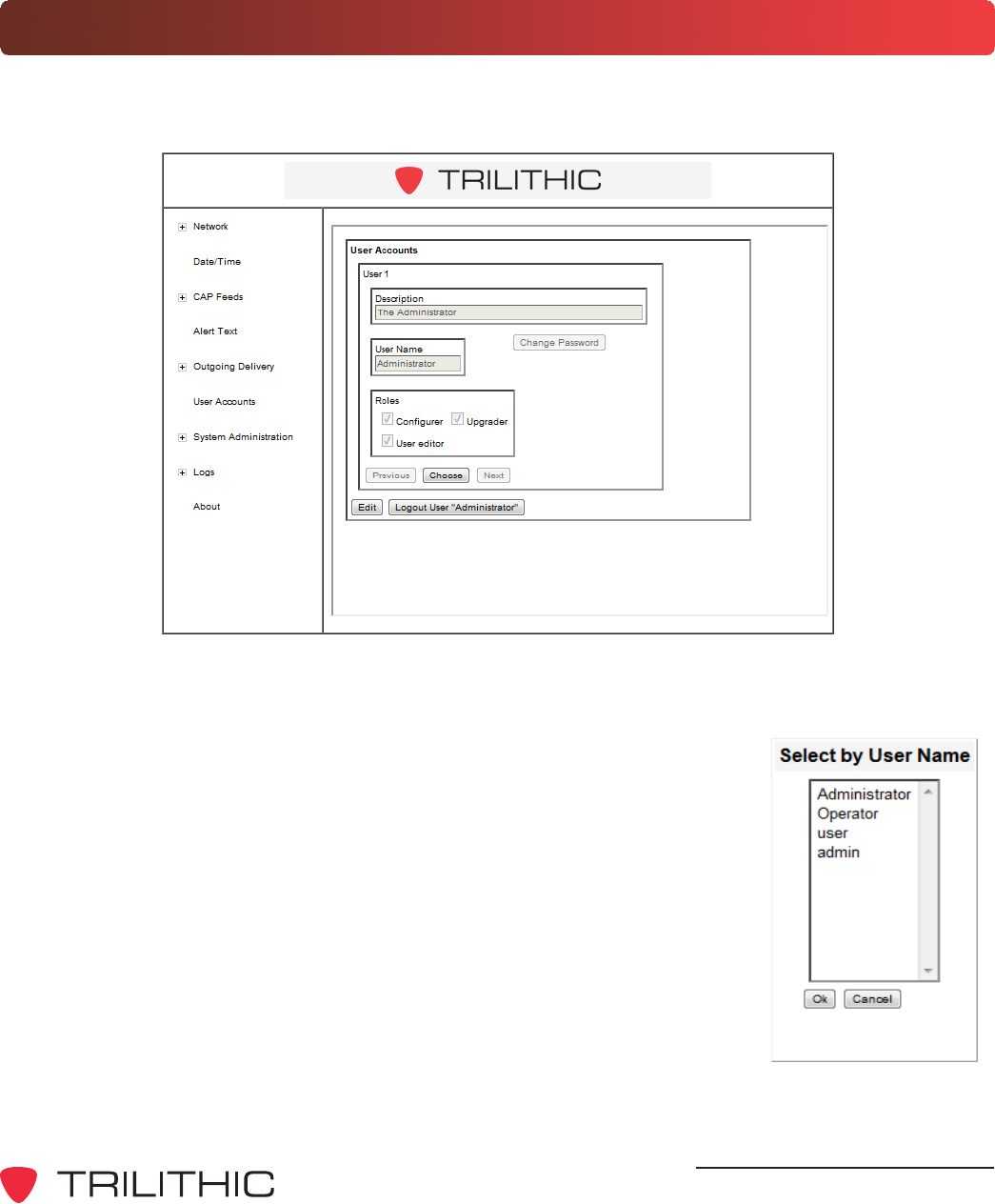 TRILITHIC

Network
Date/Time
CAP Feeds
Alert Text
Outgoing Delivery
User Accounts
System Administration
Logs
About

User Accounts
User 1
Description
The Administrator
User Name
Administrator
Change Password
Roles
Configurer
Upgrader
User editor
Previous
Choose
Next
Edit
Logout User "Administrator"

Select by User Name
Administrator
Operator
user
admin
Ok
Cancel

TRILITHIC